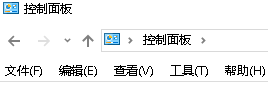 控制面板

控制面板

文件(F) 编辑(E) 查看(V) 工具(T) 帮助(H)